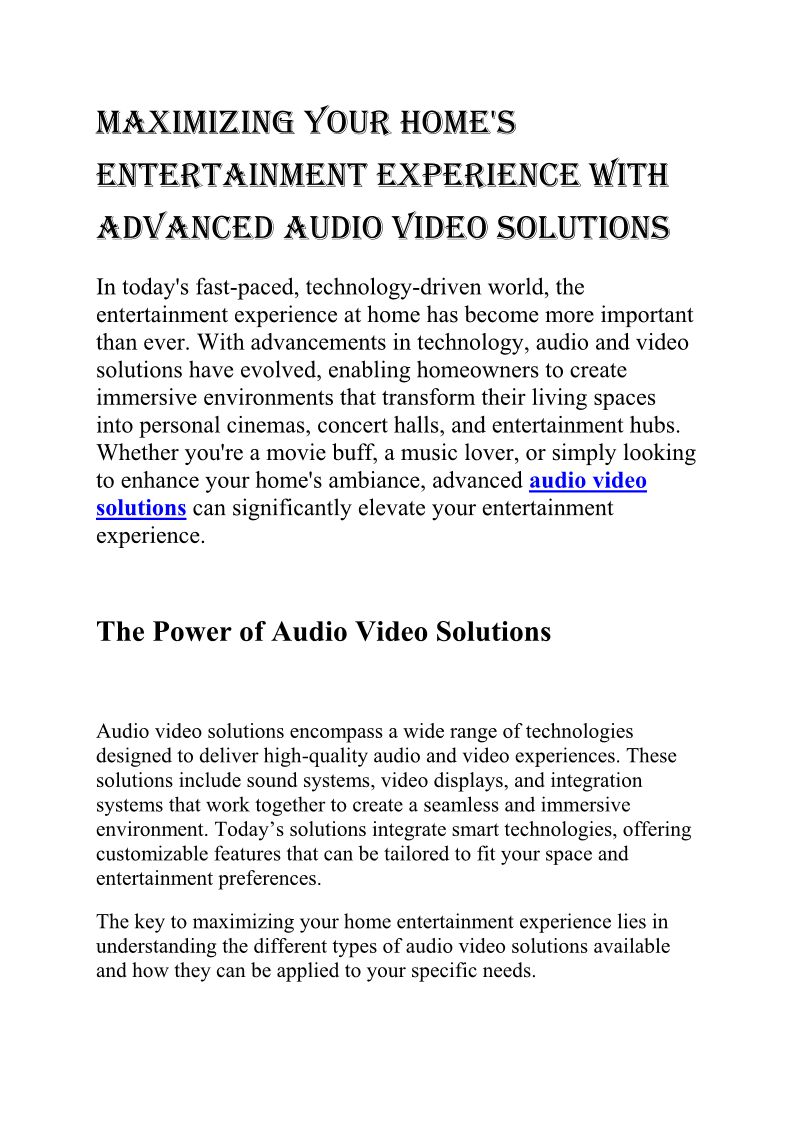 MAXIMIZING YOUR HOME'S ENTERTAINMENT EXPERIENCE WITH ADVANCED AUDIO VIDEO SOLUTIONS

In today's fast-paced, technology-driven world, the entertainment experience at home has become more important than ever. With advancements in technology, audio and video solutions have evolved, enabling homeowners to create immersive environments that transform their living spaces into personal cinemas, concert halls, and entertainment hubs. Whether you're a movie buff, a music lover, or simply looking to enhance your home's ambiance, advanced audio video solutions can significantly elevate your entertainment experience.

The Power of Audio Video Solutions

Audio video solutions encompass a wide range of technologies designed to deliver high-quality audio and video experiences. These solutions include sound systems, video displays, and integration systems that work together to create a seamless and immersive environment. Today's solutions integrate smart technologies, offering customizable features that can be tailored to fit your space and entertainment preferences.

The key to maximizing your home entertainment experience lies in understanding the different types of audio video solutions available and how they can be applied to your specific needs.